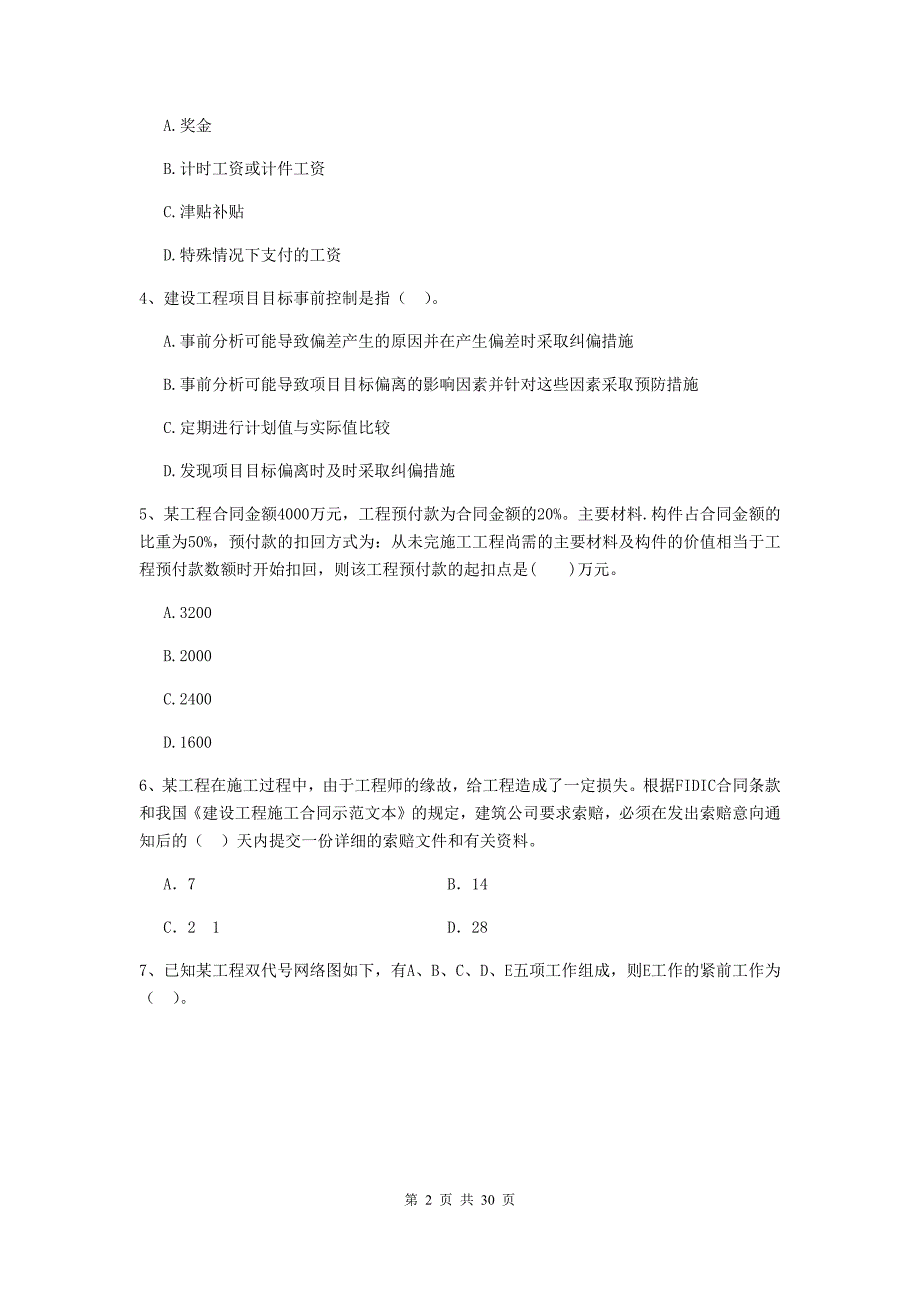 A. 奖金

B. 计时工资或计件工资

C. 津贴补贴

D. 特殊情况下支付的工资

4、建设工程项目目标事前控制是指（ ）。

A. 事前分析可能导致偏差产生的原因并在产生偏差时采取纠偏措施

B. 事前分析可能导致项目目标偏离的影响因素并针对这些因素采取预防措施

C. 定期进行计划值与实际值比较

D. 发现项目目标偏离时及时采取纠偏措施

5、某工程合同金额4000万元，工程预付款为合同金额的20%。主要材料.构件占合同金额的比重为50%，预付款的扣回方式为：从未完施工工程尚需的主要材料及构件的价值相当于工程预付款数额时开始扣回，则该工程预付款的起扣点是(　　)万元。

A. 3200

B. 2000

C. 2400

D. 1600

6、某工程在施工过程中，由于工程师的缘故，给工程造成了一定损失。根据FIDIC合同条款和我国《建设工程施工合同示范文本》的规定，建筑公司要求索赔，必须在发出索赔意向通知后的（ ）天内提交一份详细的索赔文件和有关资料。

A. 7

B. 14

C. 2 1

D. 28

7、已知某工程双代号网络图如下，有A、B、C、D、E五项工作组成，则E工作的紧前工作为（ ）。

第 2 页 共 30 页